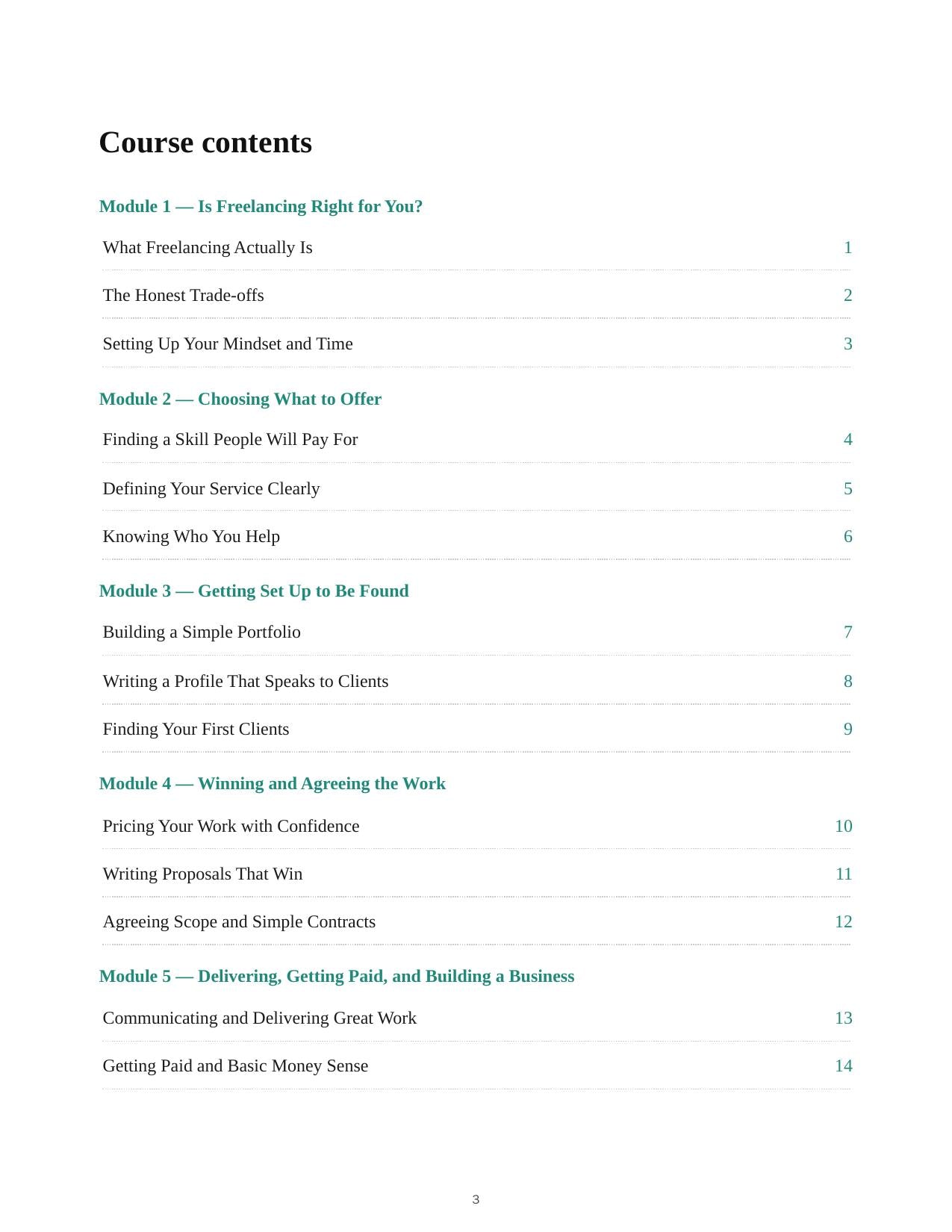 Course contents

Module 1 — Is Freelancing Right for You?

What Freelancing Actually Is 1

The Honest Trade-offs 2

Setting Up Your Mindset and Time 3

Module 2 — Choosing What to Offer

Finding a Skill People Will Pay For 4

Defining Your Service Clearly 5

Knowing Who You Help 6

Module 3 — Getting Set Up to Be Found

Building a Simple Portfolio 7

Writing a Profile That Speaks to Clients 8

Finding Your First Clients 9

Module 4 — Winning and Agreeing the Work

Pricing Your Work with Confidence 10

Writing Proposals That Win 11

Agreeing Scope and Simple Contracts 12

Module 5 — Delivering, Getting Paid, and Building a Business

Communicating and Delivering Great Work 13

Getting Paid and Basic Money Sense 14

3